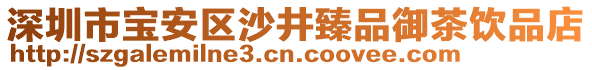 深圳市宝安区沙井臻品御茶饮品店
http://szgalemilne3.cn.coovee.com